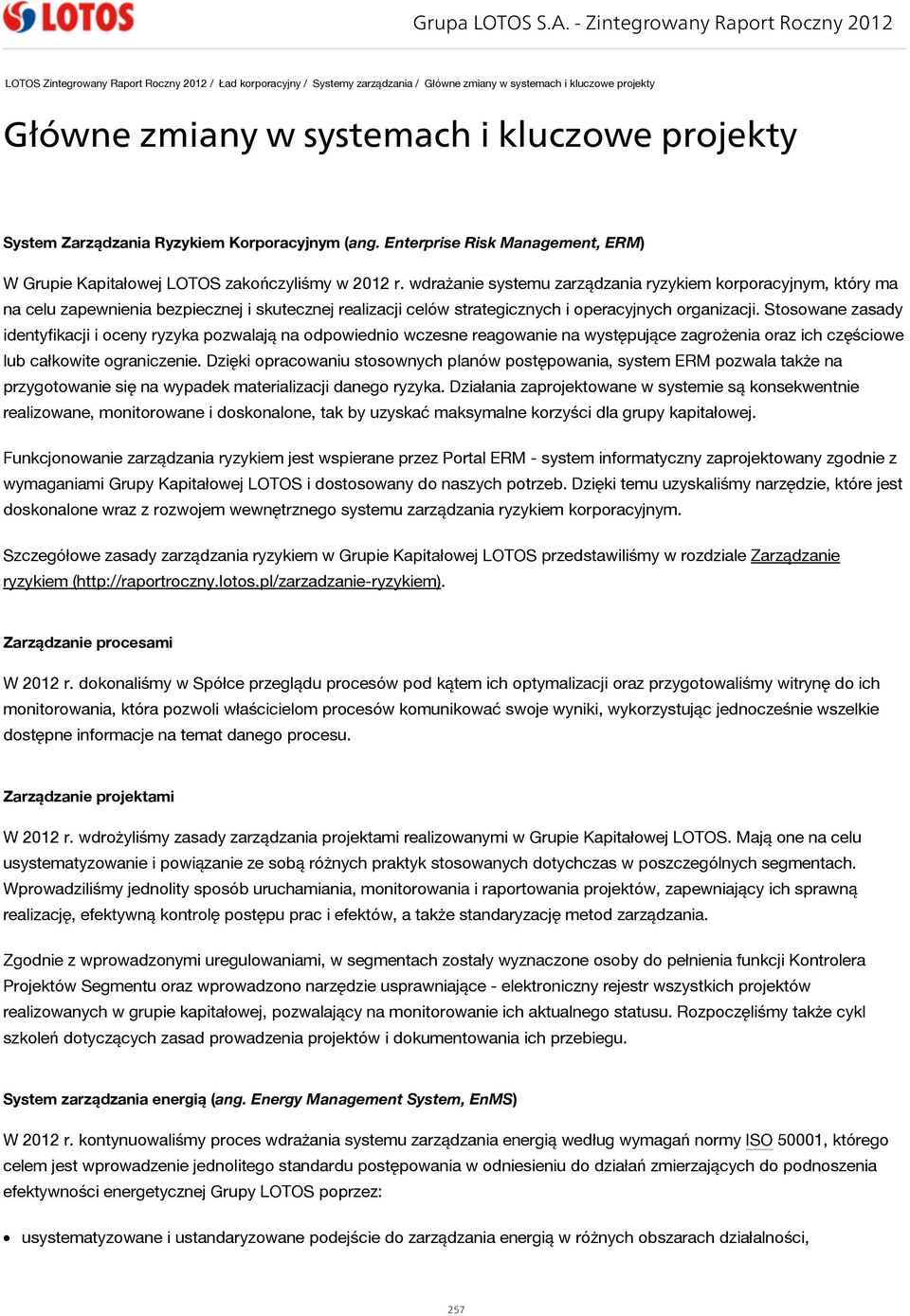 LOTOS

Grupa LOTOS S.A. - Zintegrowany Raport Roczny 2012

LOTOS Zintegrowany Raport Roczny 2012 / Ład korporacyjny / Systemy zarządzania / Główne zmiany w systemach i kluczowe projekty

Główne zmiany w systemach i kluczowe projekty

System Zarządzania Ryzykiem Korporacyjnym (ang. Enterprise Risk Management, ERM)

W Grupie Kapitałowej LOTOS zakończyliśmy w 2012 r. wdrażanie systemu zarządzania ryzykiem korporacyjnym, który ma na celu zapewnienia bezpiecznej i skutecznej realizacji celów strategicznych i operacyjnych organizacji. Stosowane zasady identyfikacji i oceny ryzyka pozwalają na odpowiednio wczesne reagowanie na występujące zagrożenia oraz ich częściowe lub całkowite ograniczenie. Dzięki opracowaniu stosownych planów postępowania, system ERM pozwala także na przygotowanie się na wypadek materializacji danego ryzyka. Działania zaprojektowane w systemie są konsekwentnie realizowane, monitorowane i doskonalone, tak by uzyskać maksymalne korzyści dla grupy kapitałowej.

Funkcjonowanie zarządzania ryzykiem jest wspierane przez Portal ERM - system informatyczny zaprojektowany zgodnie z wymaganiami Grupy Kapitałowej LOTOS i dostosowany do naszych potrzeb. Dzięki temu uzyskaliśmy narzędzie, które jest doskonalone wraz z rozwojem wewnętrznego systemu zarządzania ryzykiem korporacyjnym.

Szczegółowe zasady zarządzania ryzykiem w Grupie Kapitałowej LOTOS przedstawiliśmy w rozdziale Zarządzanie ryzykiem (http://raportroczny.lotos.pl/zarzadzanie-ryzykiem).

Zarządzanie procesami

W 2012 r. dokonaliśmy w Spółce przeglądu procesów pod kątem ich optymalizacji oraz przygotowaliśmy witrynę do ich monitorowania, która pozwoli właścicielom procesów komunikować swoje wyniki, wykorzystując jednocześnie wszelkie dostępne informacje na temat danego procesu.

Zarządzanie projektami

W 2012 r. wdrożyliśmy zasady zarządzania projektami realizowanymi w Grupie Kapitałowej LOTOS. Mają one na celu usystematyzowanie i powiązanie ze sobą różnych praktyk stosowanych dotychczas w poszczególnych segmentach. Wprowadziliśmy jednolity sposób uruchamiania, monitorowania i raportowania projektów, zapewniający ich sprawną realizację, efektywną kontrolę postępu prac i efektów, a także standaryzację metod zarządzania.

Zgodnie z wprowadzonymi uregulowaniami, w segmentach zostały wyznaczone osoby do pełnienia funkcji Kontrolera Projektów Segmentu oraz wprowadzono narzędzie usprawniające - elektroniczny rejestr wszystkich projektów realizowanych w grupie kapitałowej, pozwalający na monitorowanie ich aktualnego statusu. Rozpoczęliśmy także cykl szkoleń dotyczących zasad prowadzenia projektów i dokumentowania ich przebiegu.

System zarządzania energią (ang. Energy Management System, EnMS)

W 2012 r. kontynuowaliśmy proces wdrażania systemu zarządzania energią według wymagań normy ISO 50001, którego celem jest wprowadzenie jednolitego standardu postępowania w odniesieniu do działań zmierzających do podnoszenia efektywności energetycznej Grupy LOTOS poprzez:

• usystematyzowane i ustandaryzowane podejście do zarządzania energią w różnych obszarach działalności,

257